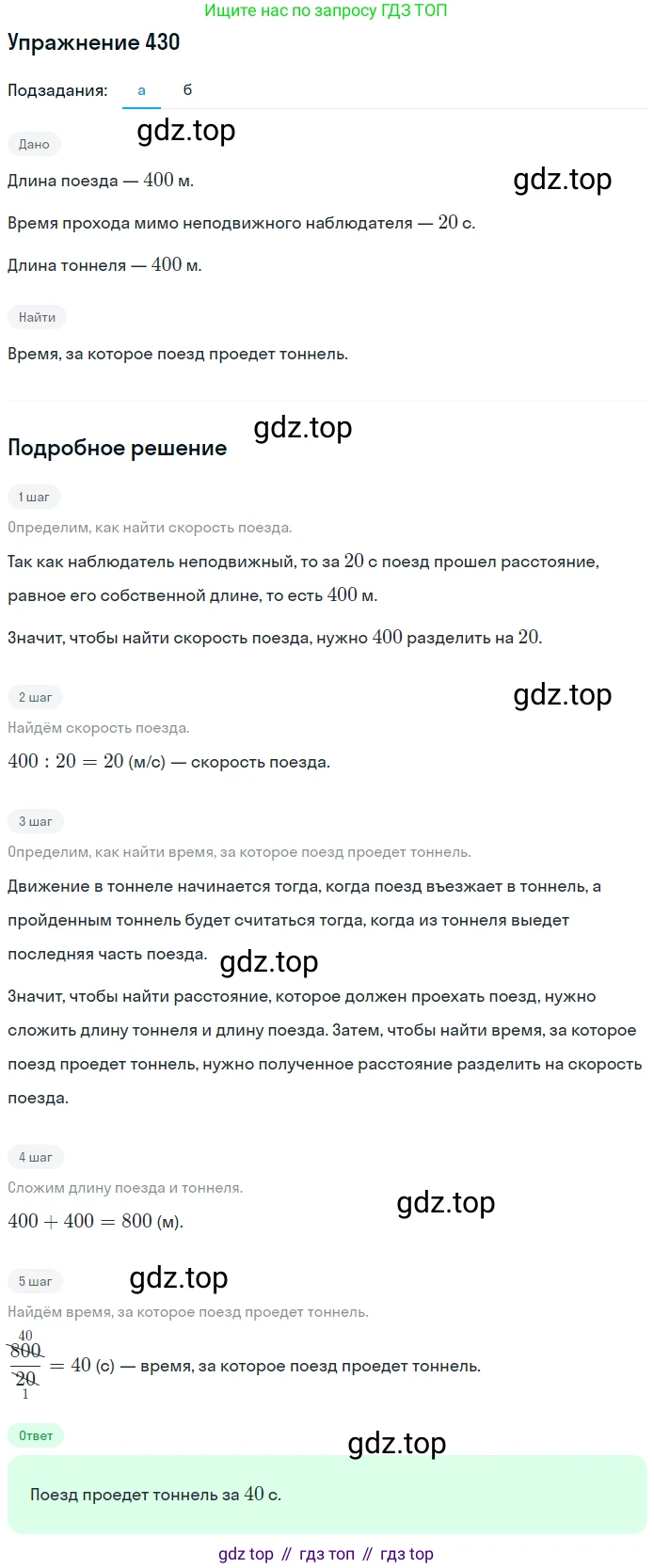 Ищите нас по запросу ГДЗ ТОП

Упражнение 430

Подзадания: а б

gdz.top

Дано

Длина поезда — $400$ м.

gdz.top

Время прохода мимо неподвижного наблюдателя — $20$ с.

Длина тоннеля — $400$ м.

Найти

Время, за которое поезд проедет тоннель.

gdz.top

Подробное решение

1 шаг

Определим, как найти скорость поезда.

Так как наблюдатель неподвижный, то за $20$ с поезд прошел расстояние, равное его собственной длине, то есть $400$ м.

Значит, чтобы найти скорость поезда, нужно $400$ разделить на $20$.

2 шаг

gdz.top

Найдём скорость поезда.

$400 : 20 = 20$ (м/с) — скорость поезда.

3 шаг

Определим, как найти время, за которое поезд проедет тоннель.

Движение в тоннеле начинается тогда, когда поезд въезжает в тоннель, а пройденным тоннель будет считаться тогда, когда из тоннеля выедет последняя часть поезда.

gdz.top

Значит, чтобы найти расстояние, которое должен проехать поезд, нужно сложить длину тоннеля и длину поезда. Затем, чтобы найти время, за которое поезд проедет тоннель, нужно полученное расстояние разделить на скорость поезда.

4 шаг

Сложим длину поезда и тоннеля.

gdz.top

$400 + 400 = 800$ (м).

5 шаг

gdz.top

Найдём время, за которое поезд проедет тоннель.

$\frac{\overset{40}{\cancel{800}}}{\underset{1}{\cancel{20}}} = 40$ (с) — время, за которое поезд проедет тоннель.

Ответ

gdz.top

Поезд проедет тоннель за $40$ с.

gdz top // гдз топ // гдз top